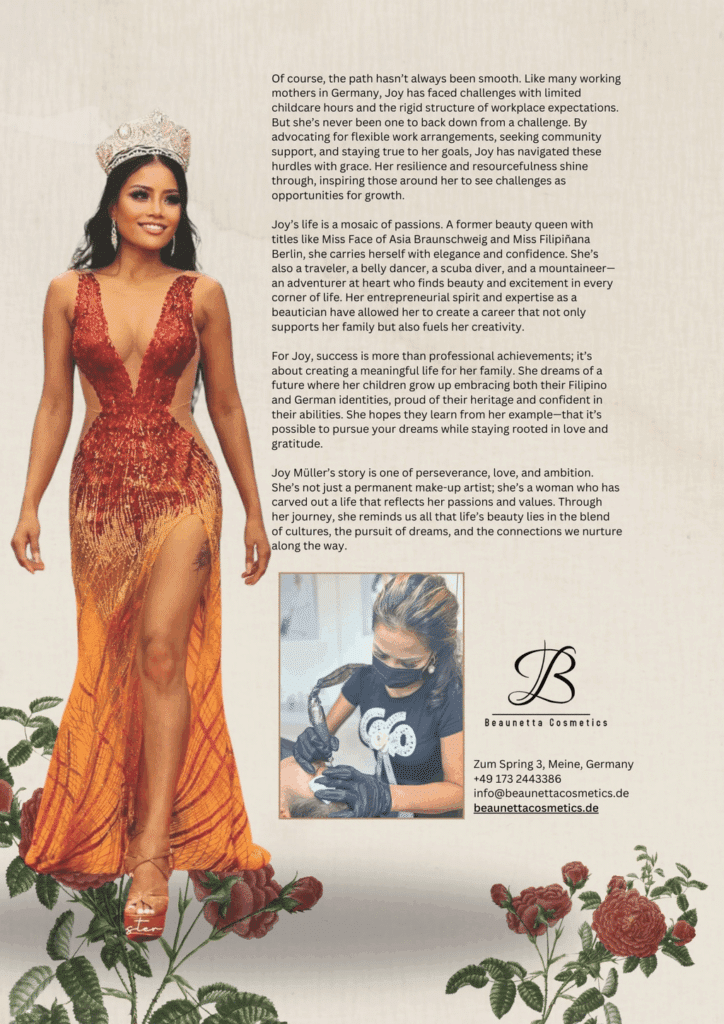 Of course, the path hasn't always been smooth. Like many working mothers in Germany, Joy has faced challenges with limited childcare hours and the rigid structure of workplace expectations. But she's never been one to back down from a challenge. By advocating for flexible work arrangements, seeking community support, and staying true to her goals, Joy has navigated these hurdles with grace. Her resilience and resourcefulness shine through, inspiring those around her to see challenges as opportunities for growth.

Joy's life is a mosaic of passions. A former beauty queen with titles like Miss Face of Asia Braunschweig and Miss Filipiñana Berlin, she carries herself with elegance and confidence. She's also a traveler, a belly dancer, a scuba diver, and a mountaineer—an adventurer at heart who finds beauty and excitement in every corner of life. Her entrepreneurial spirit and expertise as a beautician have allowed her to create a career that not only supports her family but also fuels her creativity.

For Joy, success is more than professional achievements; it's about creating a meaningful life for her family. She dreams of a future where her children grow up embracing both their Filipino and German identities, proud of their heritage and confident in their abilities. She hopes they learn from her example—that it's possible to pursue your dreams while staying rooted in love and gratitude.

Joy Müller's story is one of perseverance, love, and ambition. She's not just a permanent make-up artist; she's a woman who has carved out a life that reflects her passions and values. Through her journey, she reminds us all that life's beauty lies in the blend of cultures, the pursuit of dreams, and the connections we nurture along the way.

B

Beaunetta Cosmetics

Zum Spring 3, Meine, Germany
+49 173 2443386
info@beaunettacosmetics.de
beaunettacosmetics.de